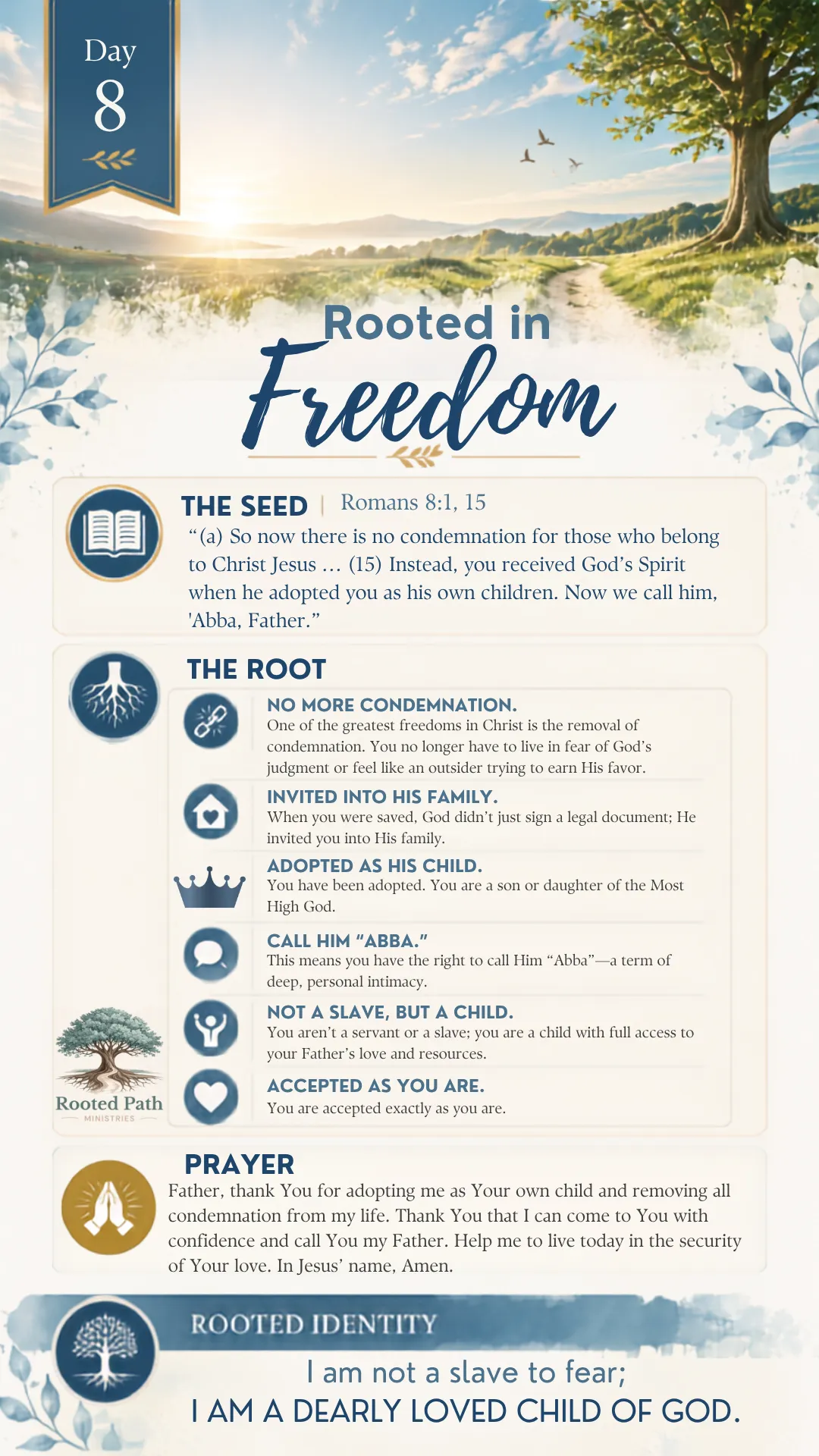 Day
8

Rooted in
Freedom

THE SEED | Romans 8:1, 15
“(a) So now there is no condemnation for those who belong to Christ Jesus … (15) Instead, you received God’s Spirit when he adopted you as his own children. Now we call him, 'Abba, Father.”

THE ROOT

NO MORE CONDEMNATION.
One of the greatest freedoms in Christ is the removal of condemnation. You no longer have to live in fear of God’s judgment or feel like an outsider trying to earn His favor.

INVITED INTO HIS FAMILY.
When you were saved, God didn’t just sign a legal document; He invited you into His family.

ADOPTED AS HIS CHILD.
You have been adopted. You are a son or daughter of the Most High God.

CALL HIM “ABBA.”
This means you have the right to call Him “Abba”—a term of deep, personal intimacy.

NOT A SLAVE, BUT A CHILD.
You aren’t a servant or a slave; you are a child with full access to your Father’s love and resources.

ACCEPTED AS YOU ARE.
You are accepted exactly as you are.

Rooted Path
MINISTRIES

PRAYER
Father, thank You for adopting me as Your own child and removing all condemnation from my life. Thank You that I can come to You with confidence and call You my Father. Help me to live today in the security of Your love. In Jesus’ name, Amen.

ROOTED IDENTITY
I am not a slave to fear;
I AM A DEARLY LOVED CHILD OF GOD.